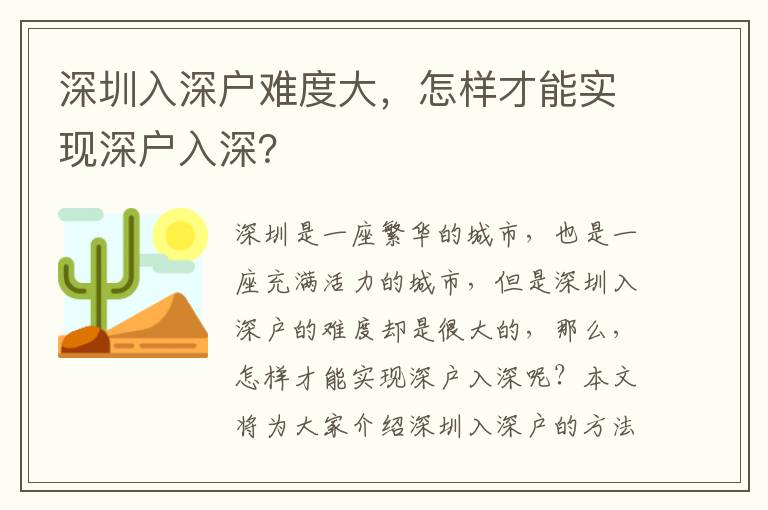 深圳入深户难度大，怎样才能实现深户入深？

深圳是一座繁华的城市，也是一座充满活力的城市，但是深圳入深户的难度却是很大的，那么，怎样才能实现深户入深呢？本文将为大家介绍深圳入深户的方法